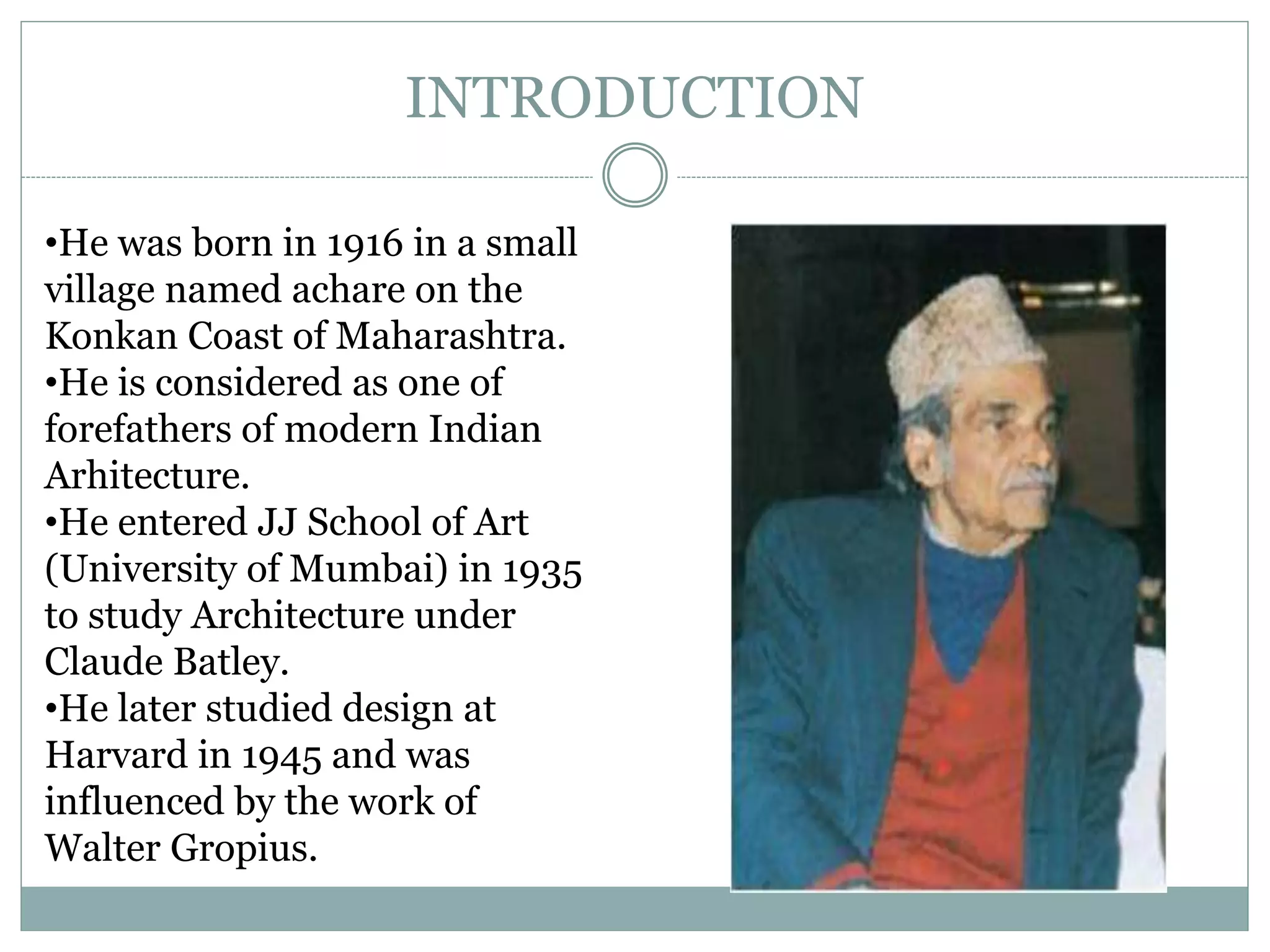 INTRODUCTION

• He was born in 1916 in a small village named achare on the Konkan Coast of Maharashtra.
• He is considered as one of forefathers of modern Indian Arhitecture.
• He entered JJ School of Art (University of Mumbai) in 1935 to study Architecture under Claude Batley.
• He later studied design at Harvard in 1945 and was influenced by the work of Walter Gropius.